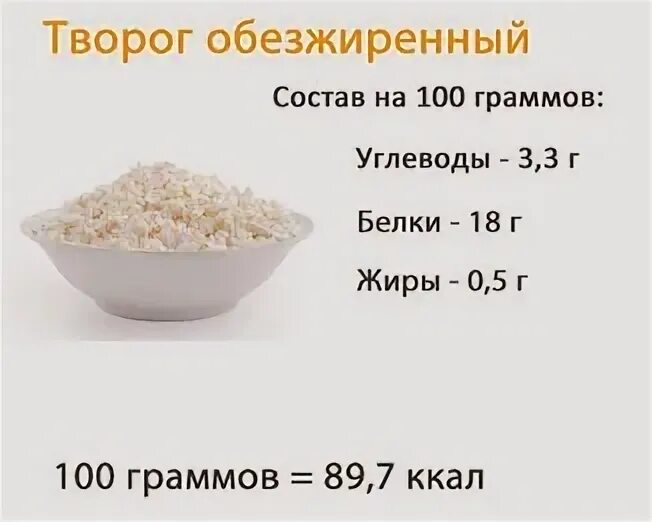 Творог обезжиренный

Состав на 100 граммов:

Углеводы - 3,3 г

Белки - 18 г

Жиры - 0,5 г

100 граммов = 89,7 ккал